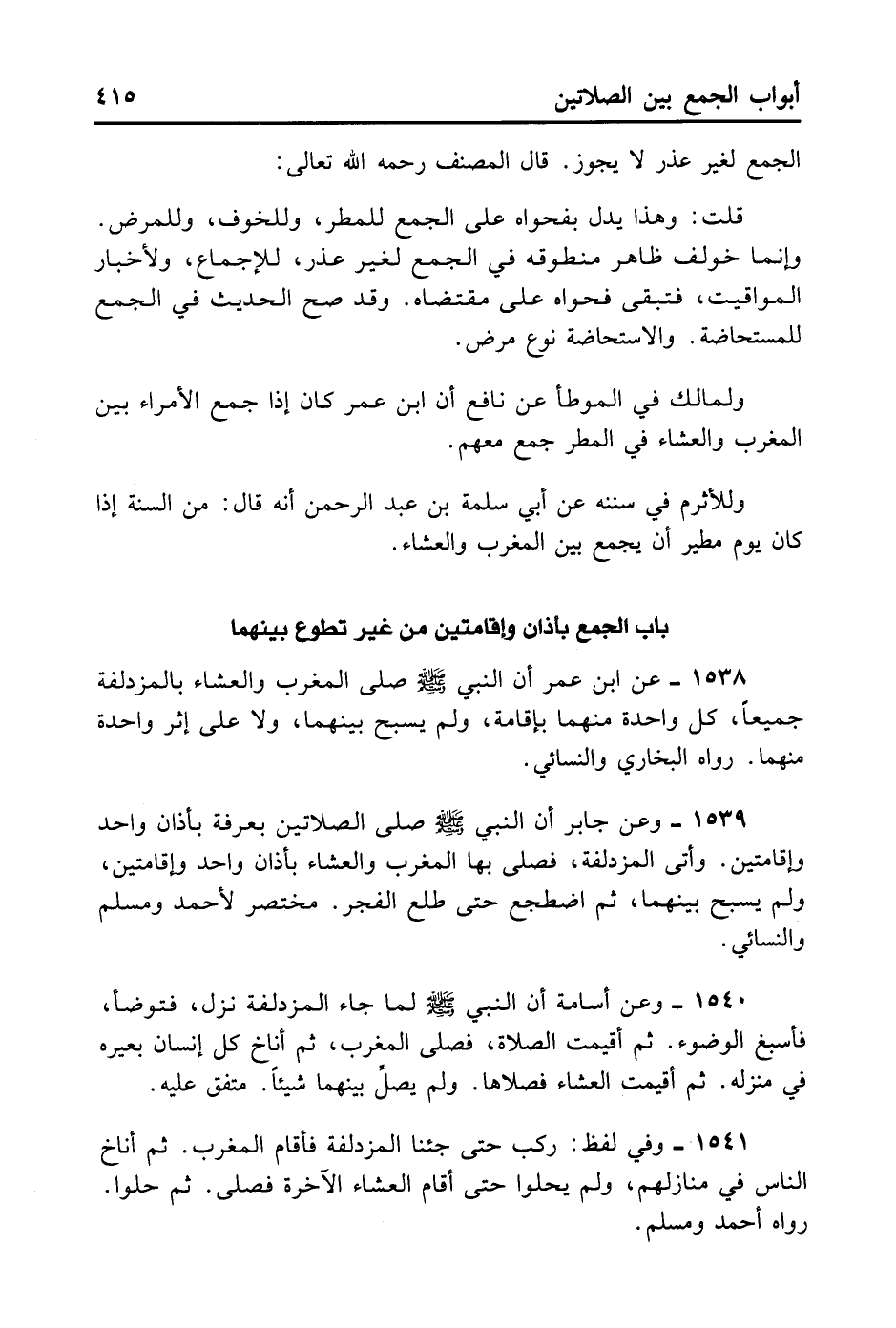 أبواب الجمع بين الصلاتين ٤١٥

الجمع لغير عذر لا يجوز. قال المصنف رحمه الله تعالى:

قلت: وهذا يدل بفحواه على الجمع للمطر، وللخوف، وللمرض. وإنما خولف ظاهر منطوقه في الجمع لغير عذر، للإجماع، ولأخبار المواقيت، فتبقى فحواه على مقتضاه. وقد صح الحديث في الجمع للمستحاضة. والاستحاضة نوع مرض.

ولمالك في الموطأ عن نافع أن ابن عمر كان إذا جمع الأمراء بين المغرب والعشاء في المطر جمع معهم.

وللأثرم في سننه عن أبي سلمة بن عبد الرحمن أنه قال: من السنة إذا كان يوم مطير أن يجمع بين المغرب والعشاء.

باب الجمع بأذان وإقامتين من غير تطوع بينهما

١٥٣٨ ـ عن ابن عمر أن النبي ﷺ صلى المغرب والعشاء بالمزدلفة جميعاً، كل واحدة منهما بإقامة، ولم يسبح بينهما، ولا على إثر واحدة منهما. رواه البخاري والنسائي.

١٥٣٩ ـ وعن جابر أن النبي ﷺ صلى الصلاتين بعرفة بأذان واحد وإقامتين. وأتى المزدلفة، فصلى بها المغرب والعشاء بأذان واحد وإقامتين، ولم يسبح بينهما، ثم اضطجع حتى طلع الفجر. مختصر لأحمد ومسلم والنسائي.

١٥٤٠ ـ وعن أسامة أن النبي ﷺ لما جاء المزدلفة نزل، فتوضأ، فأسبغ الوضوء. ثم أقيمت الصلاة، فصلى المغرب، ثم أناخ كل إنسان بعيره في منزله. ثم أقيمت العشاء فصلاها. ولم يصلِّ بينهما شيئاً. متفق عليه.

١٥٤١ ـ وفي لفظ: ركب حتى جئنا المزدلفة فأقام المغرب. ثم أناخ الناس في منازلهم، ولم يحلوا حتى أقام العشاء الآخرة فصلى. ثم حلوا. رواه أحمد ومسلم.